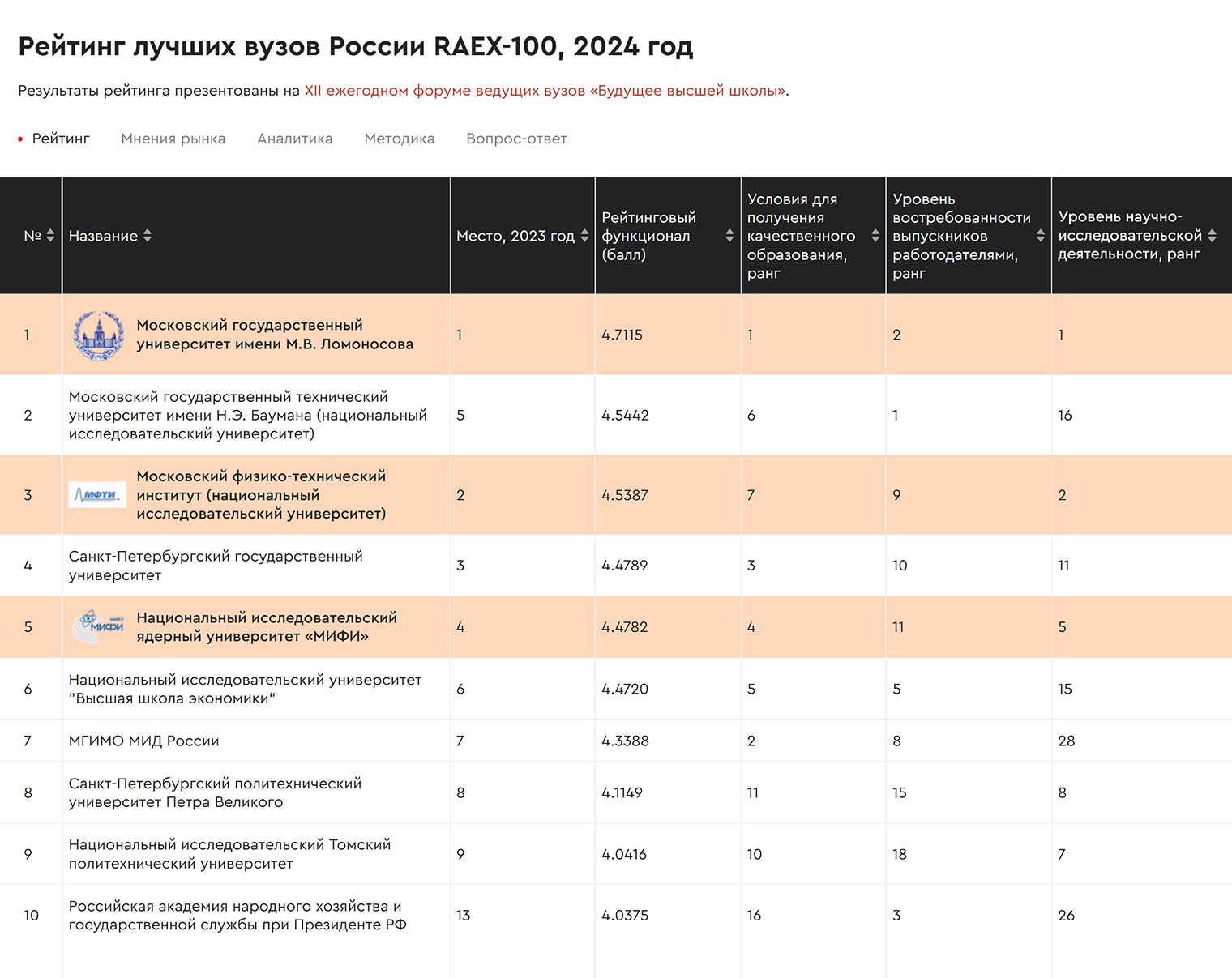 Рейтинг лучших вузов России RAEX-100, 2024 год

Результаты рейтинга презентованы на XII ежегодном форуме ведущих вузов «Будущее высшей школы».

Рейтинг Мнения рынка Аналитика Методика Вопрос-ответ

| № | Название | Место, 2023 год | Рейтинговый функционал (балл) | Условия для получения качественного образования, ранг | Уровень востребованности выпускников работодателями, ранг | Уровень научно-исследовательской деятельности, ранг |
|---|---|---|---|---|---|---|
| 1 | Московский государственный университет имени М.В. Ломоносова | 1 | 4.7115 | 1 | 2 | 1 |
| 2 | Московский государственный технический университет имени Н.Э. Баумана (национальный исследовательский университет) | 5 | 4.5442 | 6 | 1 | 16 |
| 3 | МФТИ Московский физико-технический институт (национальный исследовательский университет) | 2 | 4.5387 | 7 | 9 | 2 |
| 4 | Санкт-Петербургский государственный университет | 3 | 4.4789 | 3 | 10 | 11 |
| 5 | НИЯУ МИФИ Национальный исследовательский ядерный университет «МИФИ» | 4 | 4.4782 | 4 | 11 | 5 |
| 6 | Национальный исследовательский университет "Высшая школа экономики" | 6 | 4.4720 | 5 | 5 | 15 |
| 7 | МГИМО МИД России | 7 | 4.3388 | 2 | 8 | 28 |
| 8 | Санкт-Петербургский политехнический университет Петра Великого | 8 | 4.1149 | 11 | 15 | 8 |
| 9 | Национальный исследовательский Томский политехнический университет | 9 | 4.0416 | 10 | 18 | 7 |
| 10 | Российская академия народного хозяйства и государственной службы при Президенте РФ | 13 | 4.0375 | 16 | 3 | 26 |